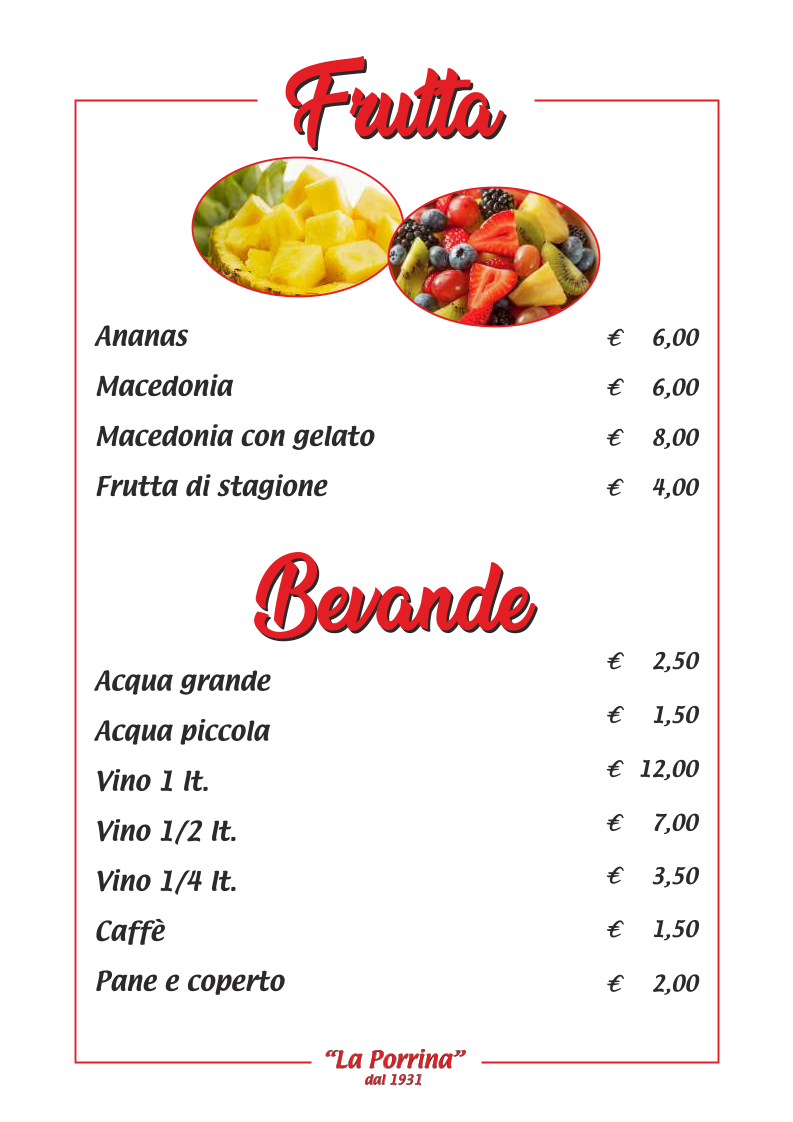 Frutta

| | |
|---|---|
| Ananas | € 6,00 |
| Macedonia | € 6,00 |
| Macedonia con gelato | € 8,00 |
| Frutta di stagione | € 4,00 |

Bevande

| | |
|---|---|
| Acqua grande | € 2,50 |
| Acqua piccola | € 1,50 |
| Vino 1 lt. | € 12,00 |
| Vino 1/2 lt. | € 7,00 |
| Vino 1/4 lt. | € 3,50 |
| Caffè | € 1,50 |
| Pane e coperto | € 2,00 |

"La Porrina"
dal 1931